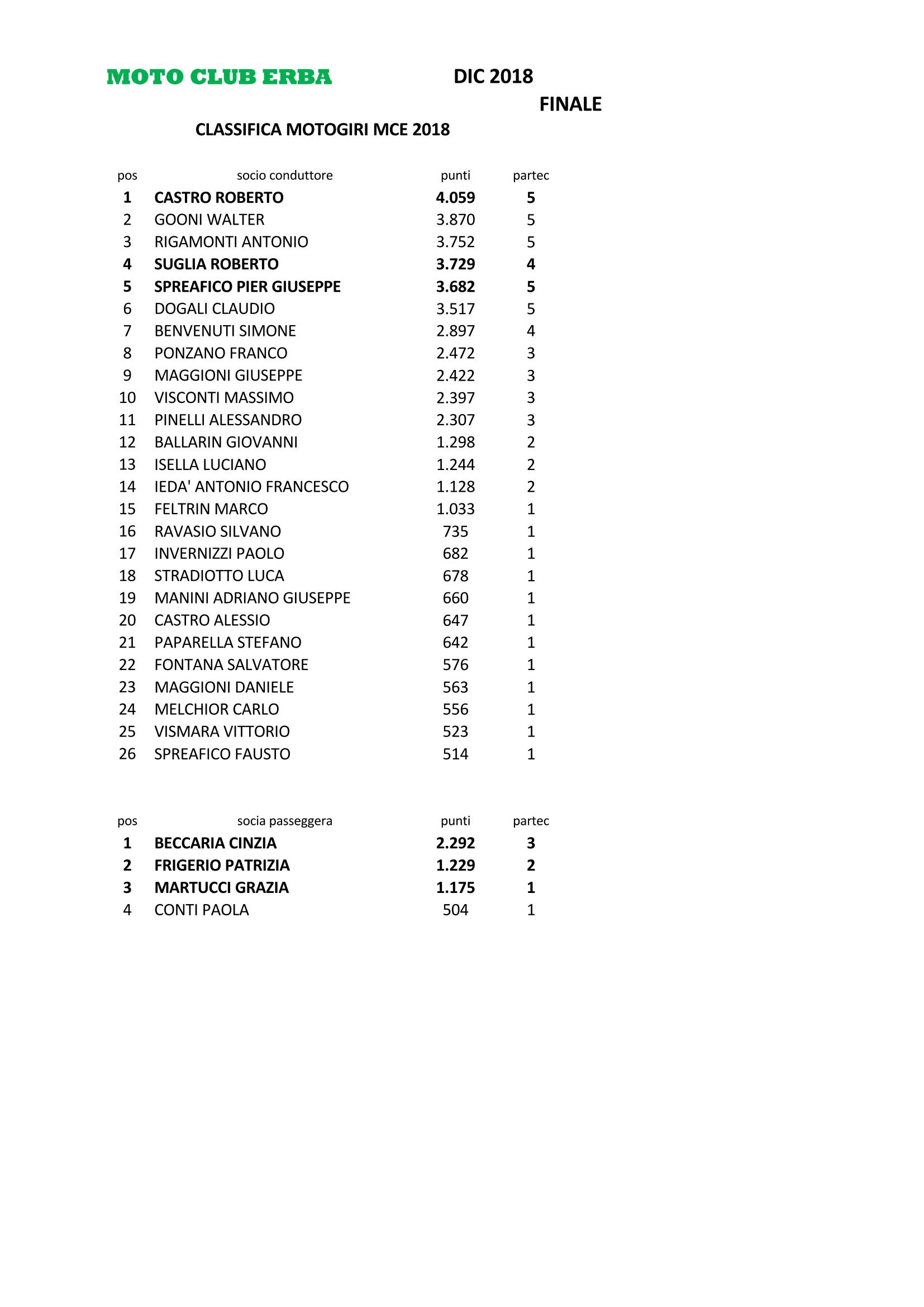 MOTO CLUB ERBA

DIC 2018

FINALE

CLASSIFICA MOTOGIRI MCE 2018

| pos | socio conduttore | punti | partec |
|---|---|---|---|
| 1 | CASTRO ROBERTO | 4.059 | 5 |
| 2 | GOONI WALTER | 3.870 | 5 |
| 3 | RIGAMONTI ANTONIO | 3.752 | 5 |
| 4 | SUGLIA ROBERTO | 3.729 | 4 |
| 5 | SPREAFICO PIER GIUSEPPE | 3.682 | 5 |
| 6 | DOGALI CLAUDIO | 3.517 | 5 |
| 7 | BENVENUTI SIMONE | 2.897 | 4 |
| 8 | PONZANO FRANCO | 2.472 | 3 |
| 9 | MAGGIONI GIUSEPPE | 2.422 | 3 |
| 10 | VISCONTI MASSIMO | 2.397 | 3 |
| 11 | PINELLI ALESSANDRO | 2.307 | 3 |
| 12 | BALLARIN GIOVANNI | 1.298 | 2 |
| 13 | ISELLA LUCIANO | 1.244 | 2 |
| 14 | IEDA' ANTONIO FRANCESCO | 1.128 | 2 |
| 15 | FELTRIN MARCO | 1.033 | 1 |
| 16 | RAVASIO SILVANO | 735 | 1 |
| 17 | INVERNIZZI PAOLO | 682 | 1 |
| 18 | STRADIOTTO LUCA | 678 | 1 |
| 19 | MANINI ADRIANO GIUSEPPE | 660 | 1 |
| 20 | CASTRO ALESSIO | 647 | 1 |
| 21 | PAPARELLA STEFANO | 642 | 1 |
| 22 | FONTANA SALVATORE | 576 | 1 |
| 23 | MAGGIONI DANIELE | 563 | 1 |
| 24 | MELCHIOR CARLO | 556 | 1 |
| 25 | VISMARA VITTORIO | 523 | 1 |
| 26 | SPREAFICO FAUSTO | 514 | 1 |

| pos | socia passeggera | punti | partec |
|---|---|---|---|
| 1 | BECCARIA CINZIA | 2.292 | 3 |
| 2 | FRIGERIO PATRIZIA | 1.229 | 2 |
| 3 | MARTUCCI GRAZIA | 1.175 | 1 |
| 4 | CONTI PAOLA | 504 | 1 |